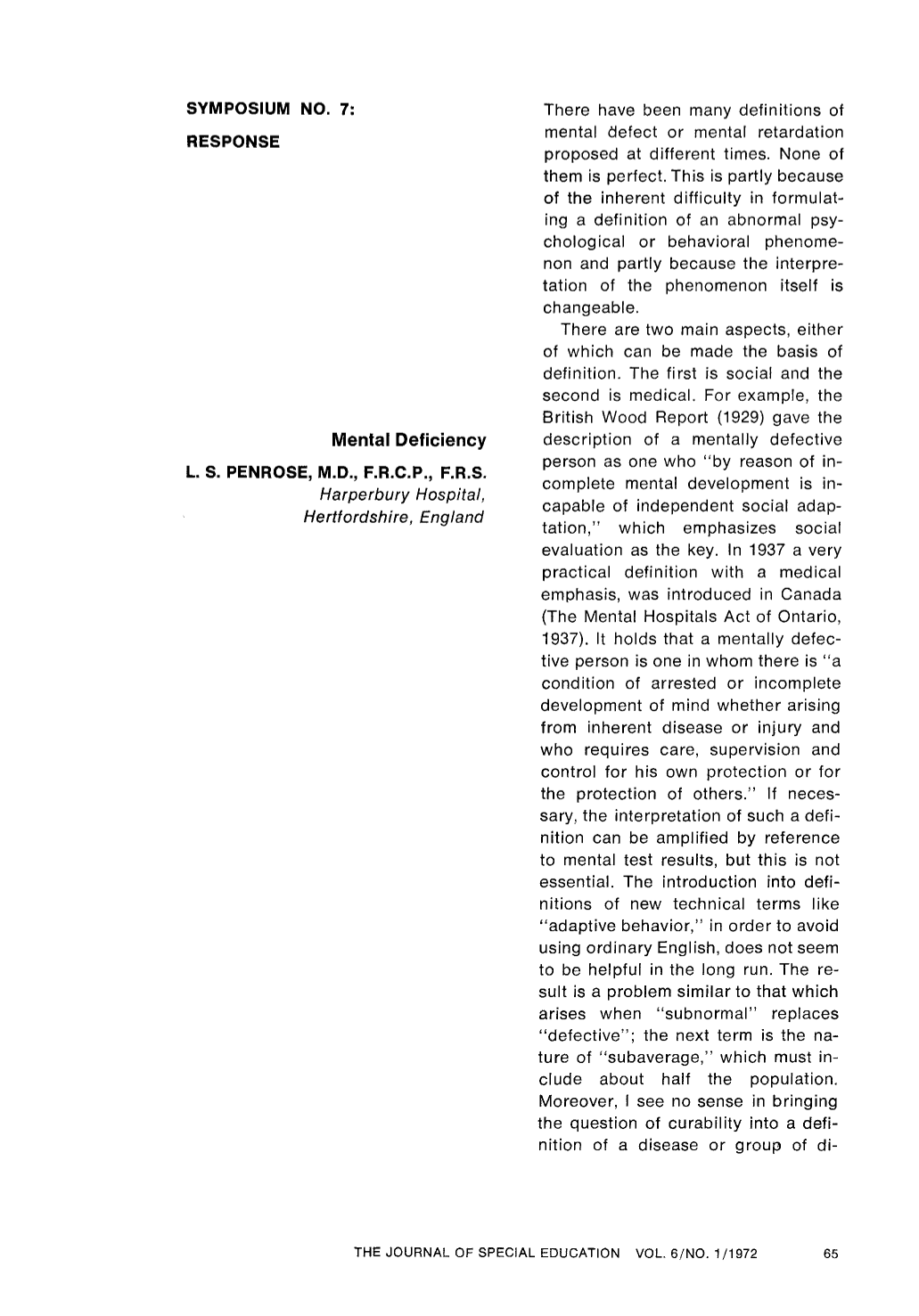 SYMPOSIUM NO. 7:
RESPONSE

Mental Deficiency

L. S. PENROSE, M.D., F.R.C.P., F.R.S.
Harperbury Hospital,
Hertfordshire, England

There have been many definitions of mental defect or mental retardation proposed at different times. None of them is perfect. This is partly because of the inherent difficulty in formulating a definition of an abnormal psychological or behavioral phenomenon and partly because the interpretation of the phenomenon itself is changeable.

There are two main aspects, either of which can be made the basis of definition. The first is social and the second is medical. For example, the British Wood Report (1929) gave the description of a mentally defective person as one who "by reason of incomplete mental development is incapable of independent social adaptation," which emphasizes social evaluation as the key. In 1937 a very practical definition with a medical emphasis, was introduced in Canada (The Mental Hospitals Act of Ontario, 1937). It holds that a mentally defective person is one in whom there is "a condition of arrested or incomplete development of mind whether arising from inherent disease or injury and who requires care, supervision and control for his own protection or for the protection of others." If necessary, the interpretation of such a definition can be amplified by reference to mental test results, but this is not essential. The introduction into definitions of new technical terms like "adaptive behavior," in order to avoid using ordinary English, does not seem to be helpful in the long run. The result is a problem similar to that which arises when "subnormal" replaces "defective"; the next term is the nature of "subaverage," which must include about half the population. Moreover, I see no sense in bringing the question of curability into a definition of a disease or group of di-

THE JOURNAL OF SPECIAL EDUCATION VOL. 6/NO. 1/1972 65